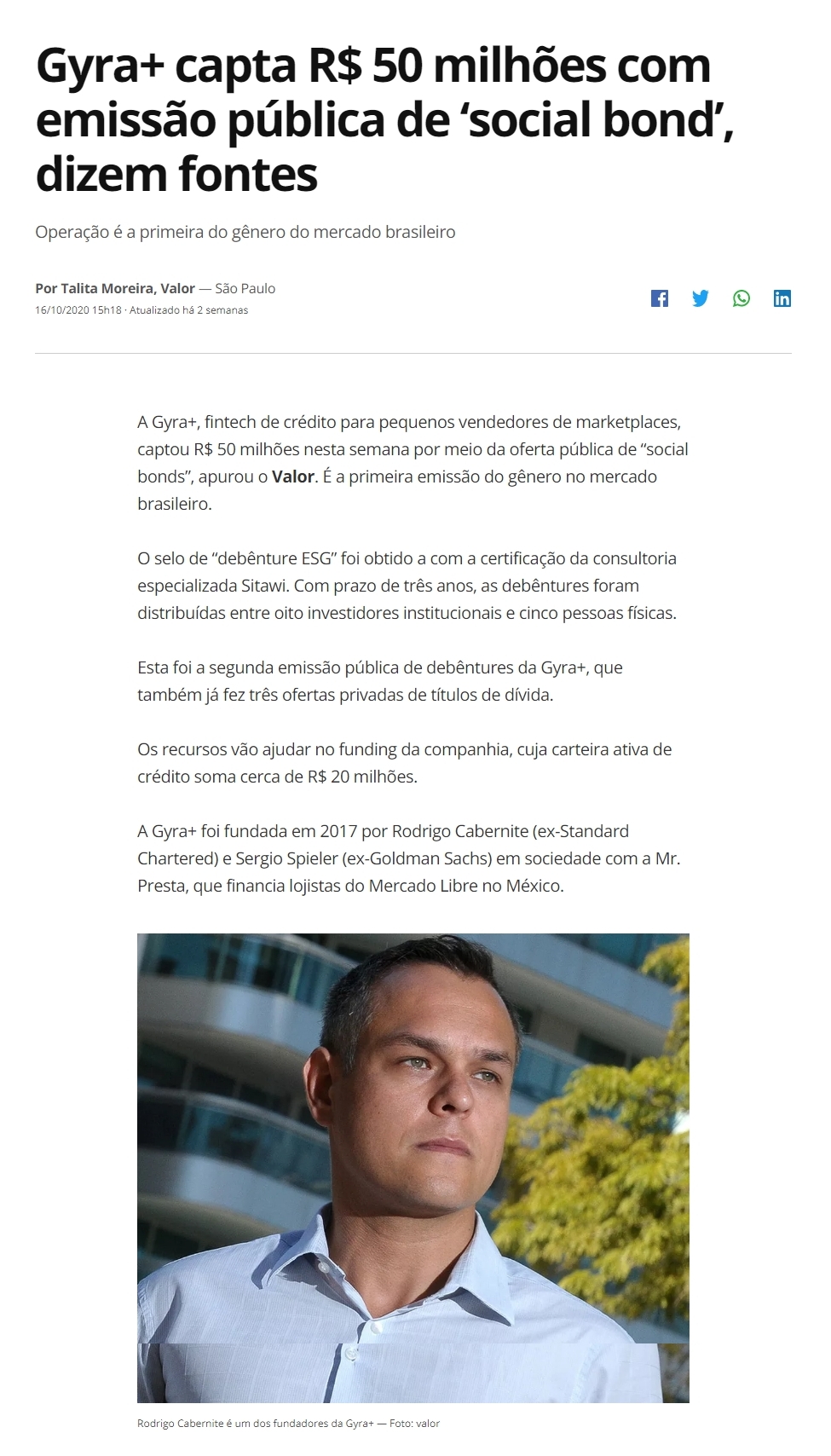 Gyra+ capta R$ 50 milhões com emissão pública de ‘social bond’, dizem fontes

Operação é a primeira do gênero do mercado brasileiro

Por Talita Moreira, Valor — São Paulo
16/10/2020 15h18 · Atualizado há 2 semanas

A Gyra+, fintech de crédito para pequenos vendedores de marketplaces, captou R$ 50 milhões nesta semana por meio da oferta pública de “social bonds”, apurou o Valor. É a primeira emissão do gênero no mercado brasileiro.

O selo de “debênture ESG” foi obtido a com a certificação da consultoria especializada Sitawi. Com prazo de três anos, as debêntures foram distribuídas entre oito investidores institucionais e cinco pessoas físicas.

Esta foi a segunda emissão pública de debêntures da Gyra+, que também já fez três ofertas privadas de títulos de dívida.

Os recursos vão ajudar no funding da companhia, cuja carteira ativa de crédito soma cerca de R$ 20 milhões.

A Gyra+ foi fundada em 2017 por Rodrigo Cabernite (ex-Standard Chartered) e Sergio Spieler (ex-Goldman Sachs) em sociedade com a Mr. Presta, que financia lojistas do Mercado Libre no México.

Rodrigo Cabernite é um dos fundadores da Gyra+ — Foto: valor